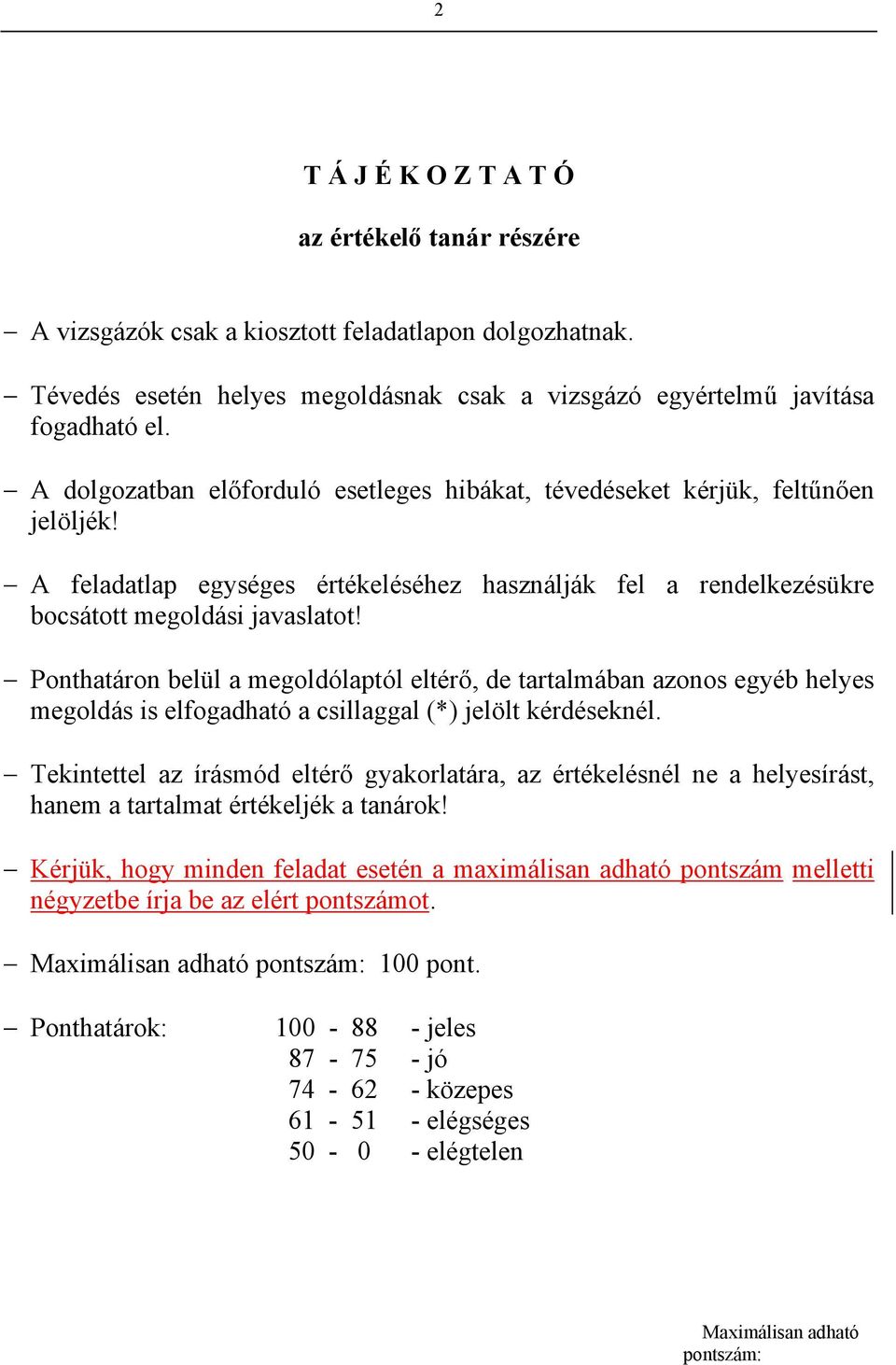 2

T Á J É K O Z T A T Ó

az értékelő tanár részére

– A vizsgázók csak a kiosztott feladatlapon dolgozhatnak.

– Tévedés esetén helyes megoldásnak csak a vizsgázó egyértelmű javítása fogadható el.

– A dolgozatban előforduló esetleges hibákat, tévedéseket kérjük, feltűnően jelöljék!

– A feladatlap egységes értékeléséhez használják fel a rendelkezésükre bocsátott megoldási javaslatot!

– Ponthatáron belül a megoldólaptól eltérő, de tartalmában azonos egyéb helyes megoldás is elfogadható a csillaggal (*) jelölt kérdéseknél.

– Tekintettel az írásmód eltérő gyakorlatára, az értékelésnél ne a helyesírást, hanem a tartalmat értékeljék a tanárok!

– Kérjük, hogy minden feladat esetén a maximálisan adható pontszám melletti négyzetbe írja be az elért pontszámot.

– Maximálisan adható pontszám: 100 pont.

– Ponthatárok: 100 - 88 - jeles
87 - 75 - jó
74 - 62 - közepes
61 - 51 - elégséges
50 - 0 - elégtelen

Maximálisan adható pontszám: